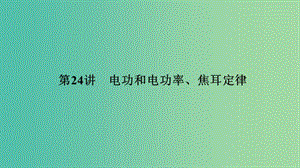 第24讲　电功和电功率、焦耳定律